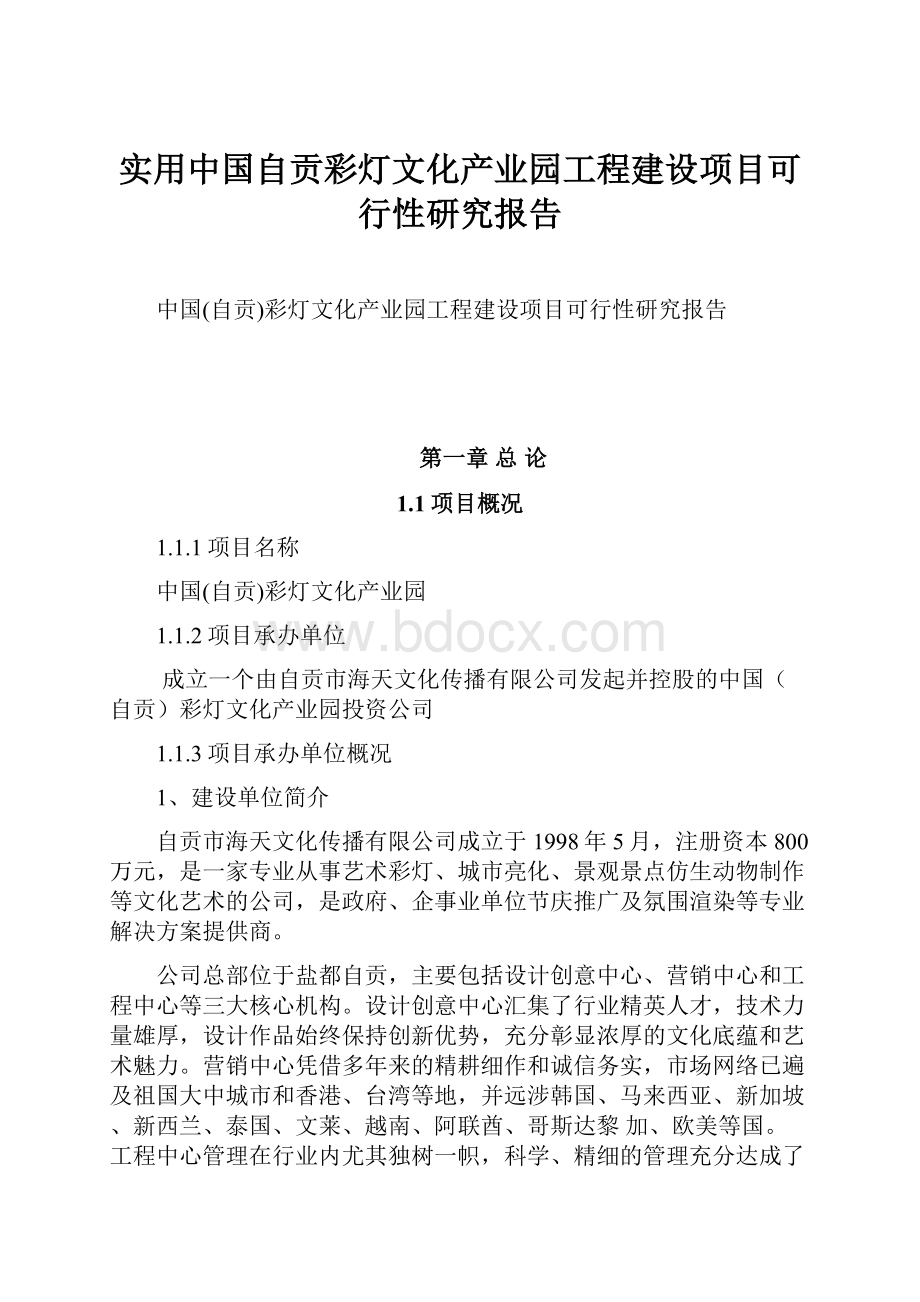 实用中国自贡彩灯文化产业园工程建设项目可行性研究报告

中国(自贡)彩灯文化产业园工程建设项目可行性研究报告

第一章 总 论

1.1 项目概况

1.1.1 项目名称

中国(自贡)彩灯文化产业园

1.1.2 项目承办单位

www.bdocx.com

成立一个由自贡市海天文化传播有限公司发起并控股的中国（自贡）彩灯文化产业园投资公司

1.1.3 项目承办单位概况

1、建设单位简介

自贡市海天文化传播有限公司成立于 1998 年 5 月，注册资本 800 万元，是一家专业从事艺术彩灯、城市亮化、景观景点仿生动物制作等文化艺术的公司，是政府、企事业单位节庆推广及氛围渲染等专业解决方案提供商。

公司总部位于盐都自贡，主要包括设计创意中心、营销中心和工程中心等三大核心机构。设计创意中心汇集了行业精英人才，技术力量雄厚，设计作品始终保持创新优势，充分彰显浓厚的文化底蕴和艺术魅力。营销中心凭借多年来的精耕细作和诚信务实，市场网络已遍及祖国大中城市和香港、台湾等地，并远涉韩国、马来西亚、新加坡、新西兰、泰国、文莱、越南、阿联酋、哥斯达黎 加、欧美等国。工程中心管理在行业内尤其独树一帜，科学、精细的管理充分达成了